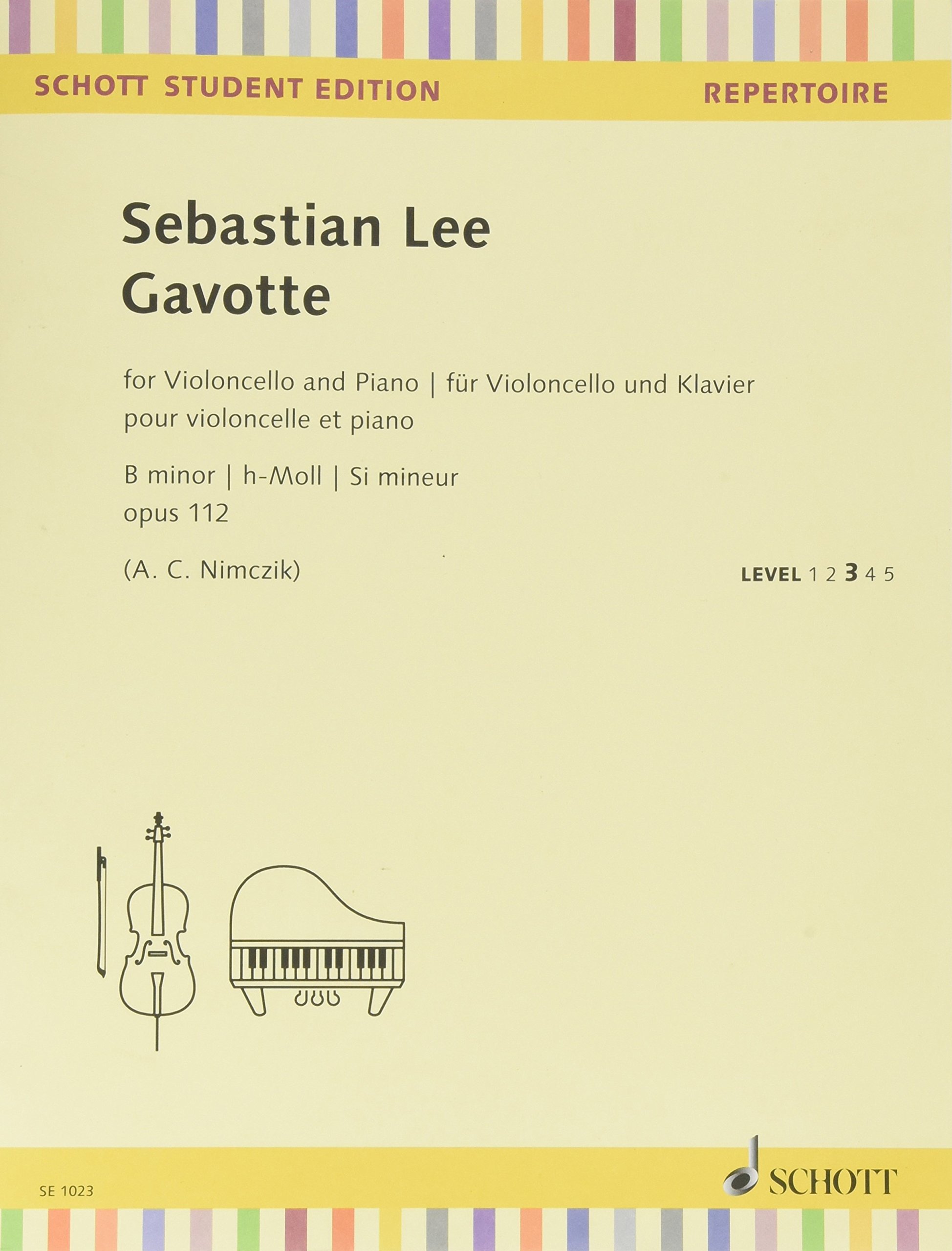 SCHOTT STUDENT EDITION

REPERTOIRE

Sebastian Lee
Gavotte

for Violoncello and Piano | für Violoncello und Klavier
pour violoncelle et piano

B minor | h-Moll | Si mineur
opus 112

(A. C. Nimczik)

LEVEL 1 2 3 4 5

SE 1023

SCHOTT